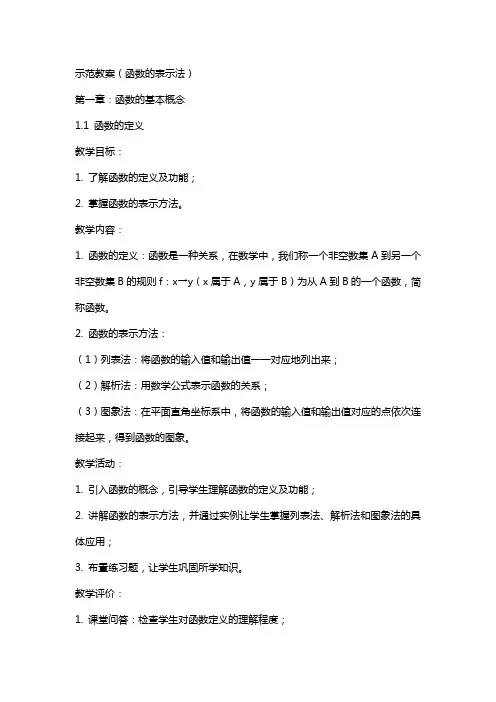 示范教案（函数的表示法）

第一章：函数的基本概念

1.1 函数的定义

教学目标：

1. 了解函数的定义及功能；

2. 掌握函数的表示方法。

教学内容：

1. 函数的定义：函数是一种关系，在数学中，我们称一个非空数集 A 到另一个非空数集 B 的规则 f：x→y（x 属于 A，y 属于 B）为从 A 到 B 的一个函数，简称函数。

2. 函数的表示方法：

（1）列表法：将函数的输入值和输出值一一对应地列出来；

（2）解析法：用数学公式表示函数的关系；

（3）图象法：在平面直角坐标系中，将函数的输入值和输出值对应的点依次连接起来，得到函数的图象。

教学活动：

1. 引入函数的概念，引导学生理解函数的定义及功能；

2. 讲解函数的表示方法，并通过实例让学生掌握列表法、解析法和图象法的具体应用；

3. 布置练习题，让学生巩固所学知识。

教学评价：

1. 课堂问答：检查学生对函数定义的理解程度；